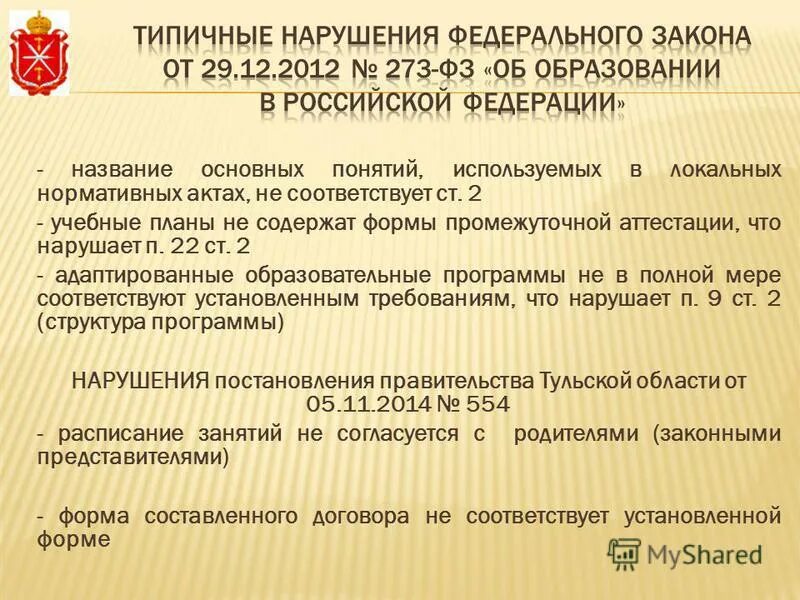 ТИПИЧНЫЕ НАРУШЕНИЯ ФЕДЕРАЛЬНОГО ЗАКОНА ОТ 29.12.2012 № 273-ФЗ «ОБ ОБРАЗОВАНИИ В РОССИЙСКОЙ ФЕДЕРАЦИИ»

- название основных понятий, используемых в локальных нормативных актах, не соответствует ст. 2

- учебные планы не содержат формы промежуточной аттестации, что нарушает п. 22 ст. 2

- адаптированные образовательные программы не в полной мере соответствуют установленным требованиям, что нарушает п. 9 ст. 2 (структура программы)

НАРУШЕНИЯ постановления правительства Тульской области от 05.11.2014 № 554

- расписание занятий не согласуется с родителями (законными представителями)

- форма составленного договора не соответствует установленной форме

MyShared